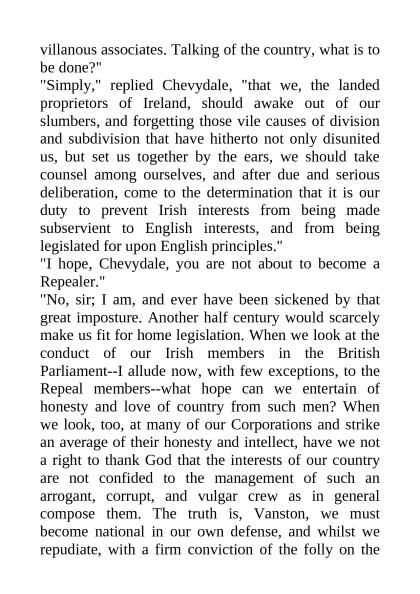 villanous associates. Talking of the country, what is to be done?"
"Simply," replied Chevydale, "that we, the landed proprietors of Ireland, should awake out of our slumbers, and forgetting those vile causes of division and subdivision that have hitherto not only disunited us, but set us together by the ears, we should take counsel among ourselves, and after due and serious deliberation, come to the determination that it is our duty to prevent Irish interests from being made subservient to English interests, and from being legislated for upon English principles."
"I hope, Chevydale, you are not about to become a Repealer."
"No, sir; I am, and ever have been sickened by that great imposture. Another half century would scarcely make us fit for home legislation. When we look at the conduct of our Irish members in the British Parliament--I allude now, with few exceptions, to the Repeal members--what hope can we entertain of honesty and love of country from such men? When we look, too, at many of our Corporations and strike an average of their honesty and intellect, have we not a right to thank God that the interests of our country are not confided to the management of such an arrogant, corrupt, and vulgar crew as in general compose them. The truth is, Vanston, we must become national in our own defense, and whilst we repudiate, with a firm conviction of the folly on the